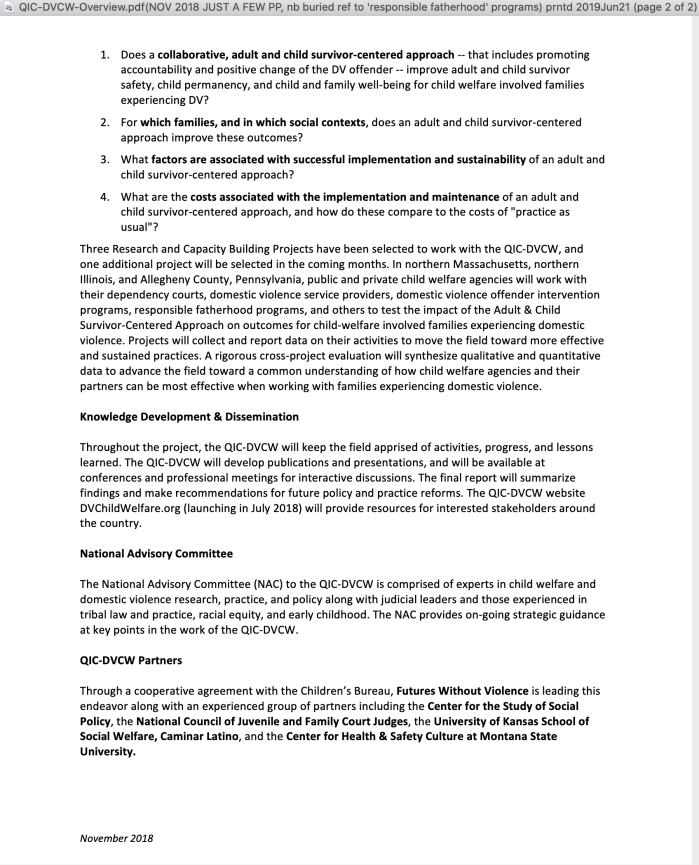 QIC-DVCW-Overview.pdf(NOV 2018 JUST A FEW PP, nb buried ref to 'responsible fatherhood' programs) prntd 2019Jun21 (page 2 of 2)

1. Does a collaborative, adult and child survivor-centered approach -- that includes promoting accountability and positive change of the DV offender -- improve adult and child survivor safety, child permanency, and child and family well-being for child welfare involved families experiencing DV?

2. For which families, and in which social contexts, does an adult and child survivor-centered approach improve these outcomes?

3. What factors are associated with successful implementation and sustainability of an adult and child survivor-centered approach?

4. What are the costs associated with the implementation and maintenance of an adult and child survivor-centered approach, and how do these compare to the costs of "practice as usual"?

Three Research and Capacity Building Projects have been selected to work with the QIC-DVCW, and one additional project will be selected in the coming months. In northern Massachusetts, northern Illinois, and Allegheny County, Pennsylvania, public and private child welfare agencies will work with their dependency courts, domestic violence service providers, domestic violence offender intervention programs, responsible fatherhood programs, and others to test the impact of the Adult & Child Survivor-Centered Approach on outcomes for child-welfare involved families experiencing domestic violence. Projects will collect and report data on their activities to move the field toward more effective and sustained practices. A rigorous cross-project evaluation will synthesize qualitative and quantitative data to advance the field toward a common understanding of how child welfare agencies and their partners can be most effective when working with families experiencing domestic violence.

Knowledge Development & Dissemination

Throughout the project, the QIC-DVCW will keep the field apprised of activities, progress, and lessons learned. The QIC-DVCW will develop publications and presentations, and will be available at conferences and professional meetings for interactive discussions. The final report will summarize findings and make recommendations for future policy and practice reforms. The QIC-DVCW website DVChildWelfare.org (launching in July 2018) will provide resources for interested stakeholders around the country.

National Advisory Committee

The National Advisory Committee (NAC) to the QIC-DVCW is comprised of experts in child welfare and domestic violence research, practice, and policy along with judicial leaders and those experienced in tribal law and practice, racial equity, and early childhood. The NAC provides on-going strategic guidance at key points in the work of the QIC-DVCW.

QIC-DVCW Partners

Through a cooperative agreement with the Children's Bureau, Futures Without Violence is leading this endeavor along with an experienced group of partners including the Center for the Study of Social Policy, the National Council of Juvenile and Family Court Judges, the University of Kansas School of Social Welfare, Caminar Latino, and the Center for Health & Safety Culture at Montana State University.

November 2018